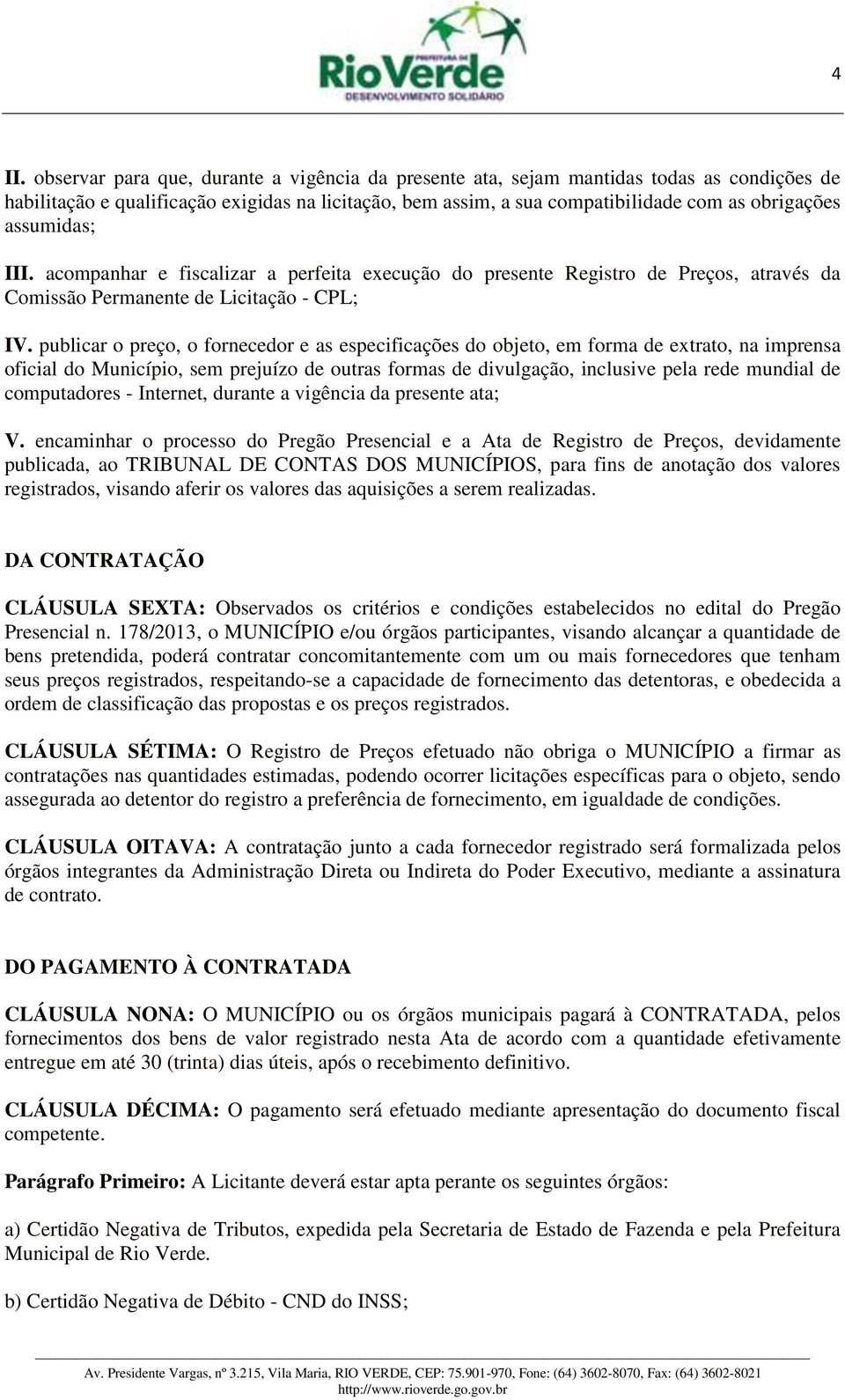 PREFEITURA DE
RioVerde
DESENVOLVIMENTO SOLIDÁRIO

4

II. observar para que, durante a vigência da presente ata, sejam mantidas todas as condições de habilitação e qualificação exigidas na licitação, bem assim, a sua compatibilidade com as obrigações assumidas;

III. acompanhar e fiscalizar a perfeita execução do presente Registro de Preços, através da Comissão Permanente de Licitação - CPL;

IV. publicar o preço, o fornecedor e as especificações do objeto, em forma de extrato, na imprensa oficial do Município, sem prejuízo de outras formas de divulgação, inclusive pela rede mundial de computadores - Internet, durante a vigência da presente ata;

V. encaminhar o processo do Pregão Presencial e a Ata de Registro de Preços, devidamente publicada, ao TRIBUNAL DE CONTAS DOS MUNICÍPIOS, para fins de anotação dos valores registrados, visando aferir os valores das aquisições a serem realizadas.

DA CONTRATAÇÃO

CLÁUSULA SEXTA: Observados os critérios e condições estabelecidos no edital do Pregão Presencial n. 178/2013, o MUNICÍPIO e/ou órgãos participantes, visando alcançar a quantidade de bens pretendida, poderá contratar concomitantemente com um ou mais fornecedores que tenham seus preços registrados, respeitando-se a capacidade de fornecimento das detentoras, e obedecida a ordem de classificação das propostas e os preços registrados.

CLÁUSULA SÉTIMA: O Registro de Preços efetuado não obriga o MUNICÍPIO a firmar as contratações nas quantidades estimadas, podendo ocorrer licitações específicas para o objeto, sendo assegurada ao detentor do registro a preferência de fornecimento, em igualdade de condições.

CLÁUSULA OITAVA: A contratação junto a cada fornecedor registrado será formalizada pelos órgãos integrantes da Administração Direta ou Indireta do Poder Executivo, mediante a assinatura de contrato.

DO PAGAMENTO À CONTRATADA

CLÁUSULA NONA: O MUNICÍPIO ou os órgãos municipais pagará à CONTRATADA, pelos fornecimentos dos bens de valor registrado nesta Ata de acordo com a quantidade efetivamente entregue em até 30 (trinta) dias úteis, após o recebimento definitivo.

CLÁUSULA DÉCIMA: O pagamento será efetuado mediante apresentação do documento fiscal competente.

Parágrafo Primeiro: A Licitante deverá estar apta perante os seguintes órgãos:

a) Certidão Negativa de Tributos, expedida pela Secretaria de Estado de Fazenda e pela Prefeitura Municipal de Rio Verde.

b) Certidão Negativa de Débito - CND do INSS;

Av. Presidente Vargas, nº 3.215, Vila Maria, RIO VERDE, CEP: 75.901-970, Fone: (64) 3602-8070, Fax: (64) 3602-8021
http://www.rioverde.go.gov.br